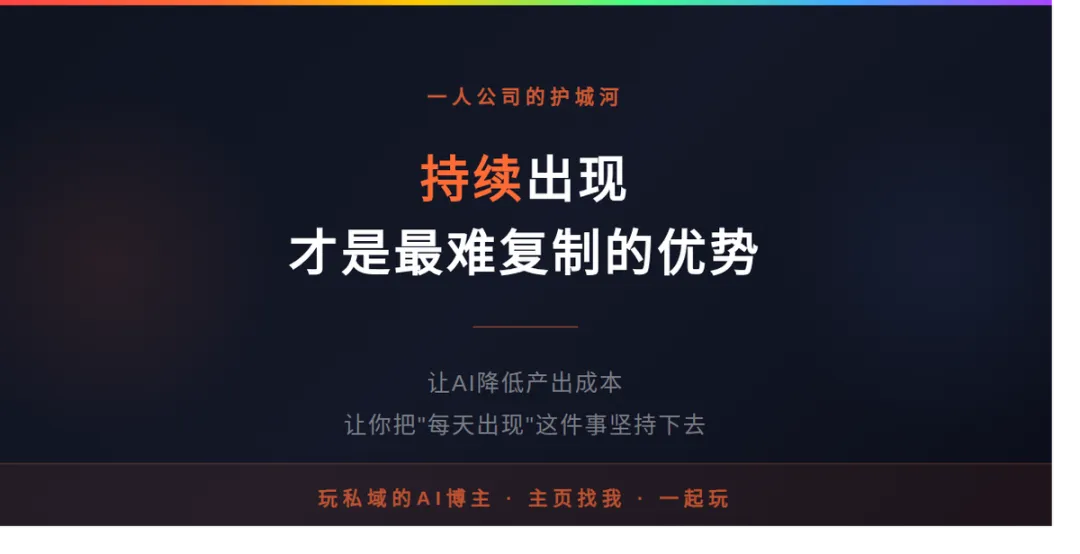 一人公司的护城河

持续出现
才是最难复制的优势

让AI降低产出成本
让你把"每天出现"这件事坚持下去

玩私域的AI博主 · 主页找我 · 一起玩